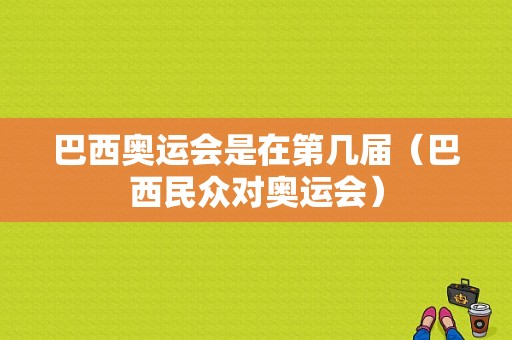 巴西奥运会是在第几届（巴西民众对奥运会）